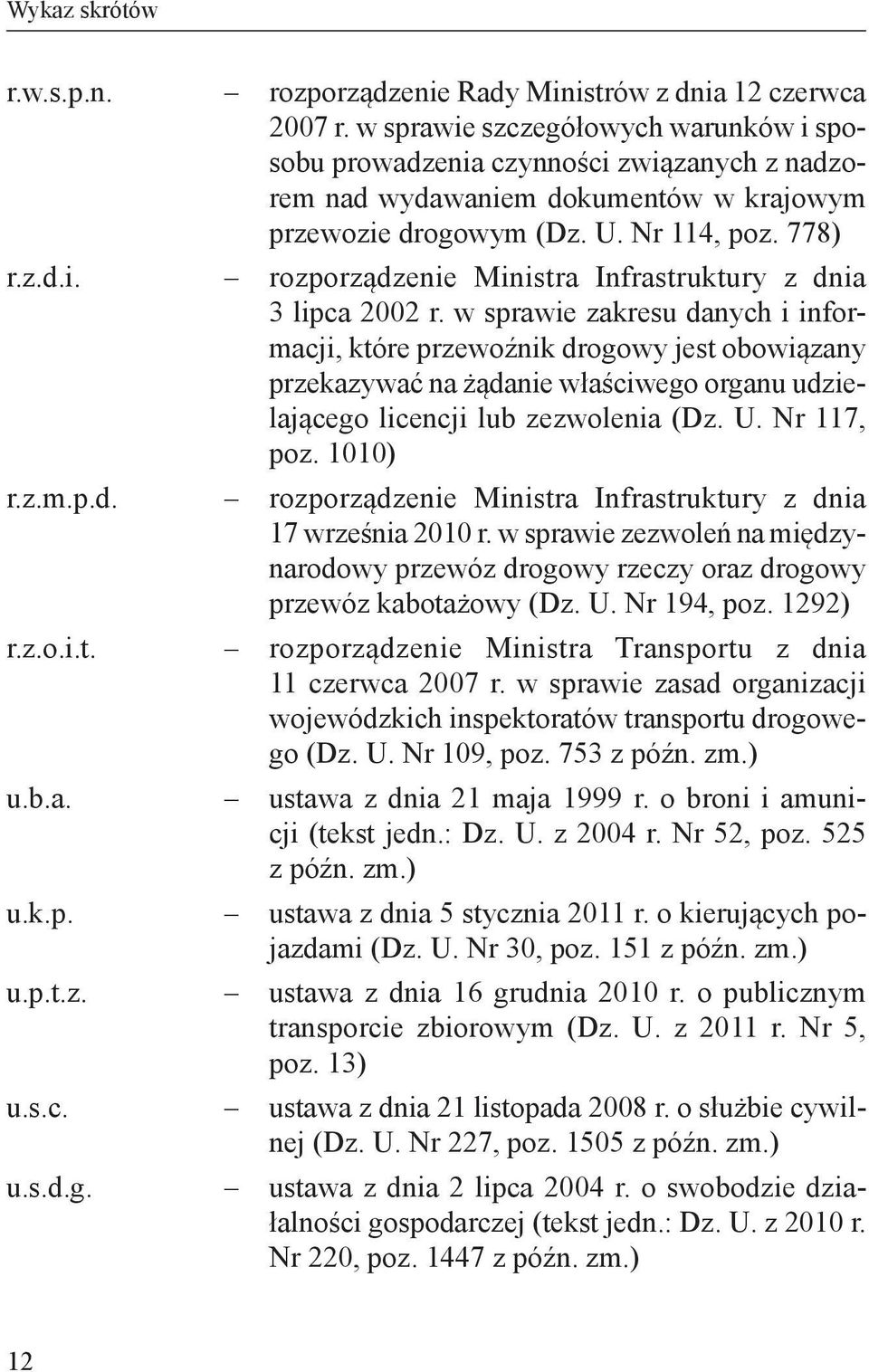 Wykaz skrótów

r.w.s.p.n. – rozporządzenie Rady Ministrów z dnia 12 czerwca 2007 r. w sprawie szczegółowych warunków i sposobu prowadzenia czynności związanych z nadzorem nad wydawaniem dokumentów w krajowym przewozie drogowym (Dz. U. Nr 114, poz. 778)

r.z.d.i. – rozporządzenie Ministra Infrastruktury z dnia 3 lipca 2002 r. w sprawie zakresu danych i informacji, które przewoźnik drogowy jest obowiązany przekazywać na żądanie właściwego organu udzielającego licencji lub zezwolenia (Dz. U. Nr 117, poz. 1010)

r.z.m.p.d. – rozporządzenie Ministra Infrastruktury z dnia 17 września 2010 r. w sprawie zezwoleń na międzynarodowy przewóz drogowy rzeczy oraz drogowy przewóz kabotażowy (Dz. U. Nr 194, poz. 1292)

r.z.o.i.t. – rozporządzenie Ministra Transportu z dnia 11 czerwca 2007 r. w sprawie zasad organizacji wojewódzkich inspektoratów transportu drogowego (Dz. U. Nr 109, poz. 753 z późn. zm.)

u.b.a. – ustawa z dnia 21 maja 1999 r. o broni i amunicji (tekst jedn.: Dz. U. z 2004 r. Nr 52, poz. 525 z późn. zm.)

u.k.p. – ustawa z dnia 5 stycznia 2011 r. o kierujących pojazdami (Dz. U. Nr 30, poz. 151 z późn. zm.)

u.p.t.z. – ustawa z dnia 16 grudnia 2010 r. o publicznym transporcie zbiorowym (Dz. U. z 2011 r. Nr 5, poz. 13)

u.s.c. – ustawa z dnia 21 listopada 2008 r. o służbie cywilnej (Dz. U. Nr 227, poz. 1505 z późn. zm.)

u.s.d.g. – ustawa z dnia 2 lipca 2004 r. o swobodzie działalności gospodarczej (tekst jedn.: Dz. U. z 2010 r. Nr 220, poz. 1447 z późn. zm.)

12